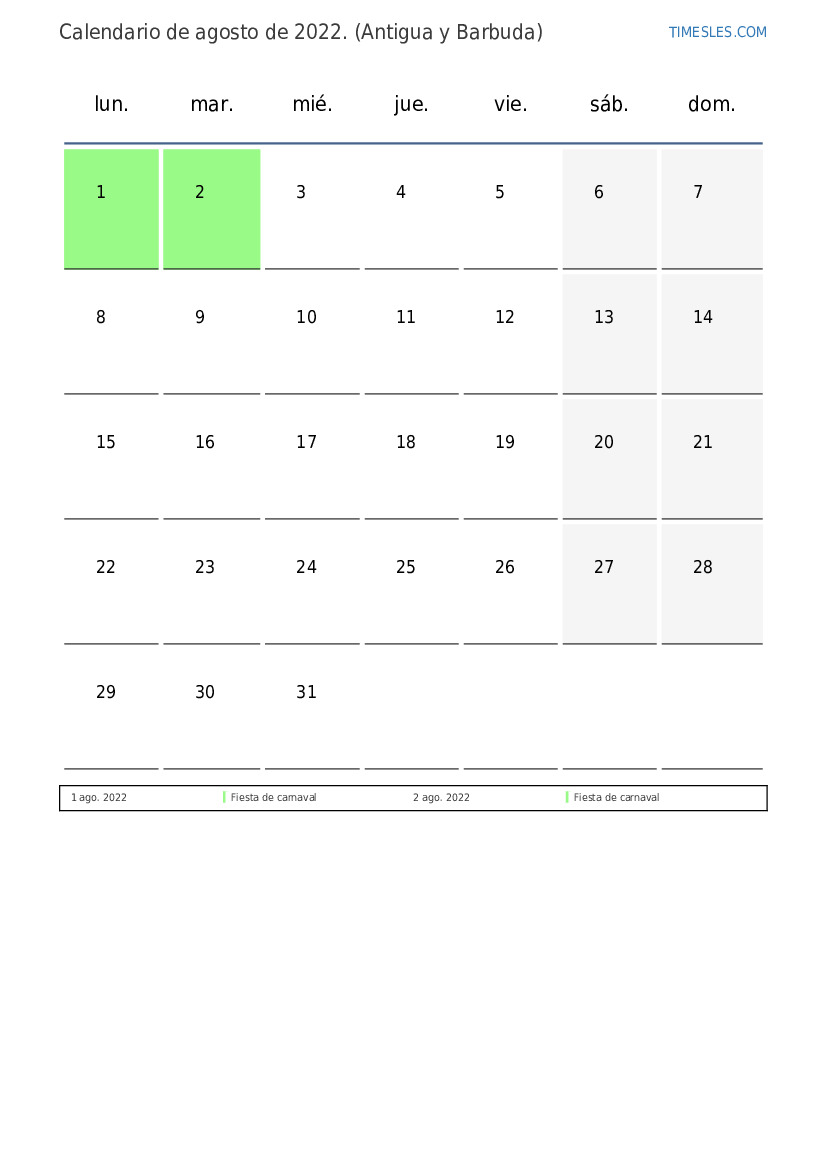 Calendario de agosto de 2022. (Antigua y Barbuda)

TIMESLES.COM

| lun. | mar. | mié. | jue. | vie. | sáb. | dom. |
|---|---|---|---|---|---|---|
| 1 | 2 | 3 | 4 | 5 | 6 | 7 |
| 8 | 9 | 10 | 11 | 12 | 13 | 14 |
| 15 | 16 | 17 | 18 | 19 | 20 | 21 |
| 22 | 23 | 24 | 25 | 26 | 27 | 28 |
| 29 | 30 | 31 | | | | |

| 1 ago. 2022 | Fiesta de carnaval | 2 ago. 2022 | Fiesta de carnaval |
|---|---|---|---|